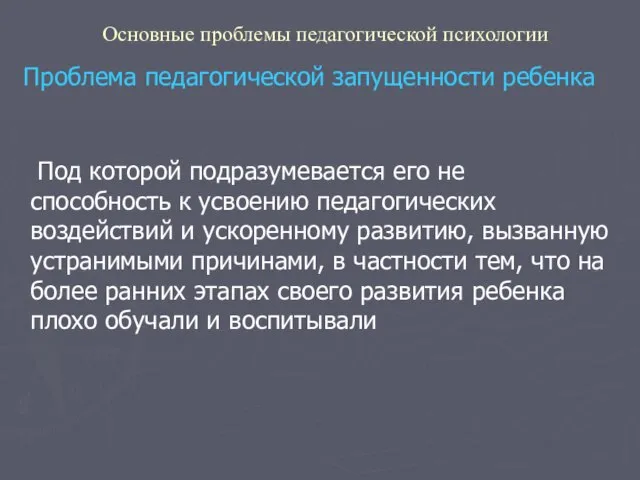 Основные проблемы педагогической психологии

Проблема педагогической запущенности ребенка

Под которой подразумевается его не способность к усвоению педагогических воздействий и ускоренному развитию, вызванную устранимыми причинами, в частности тем, что на более ранних этапах своего развития ребенка плохо обучали и воспитывали